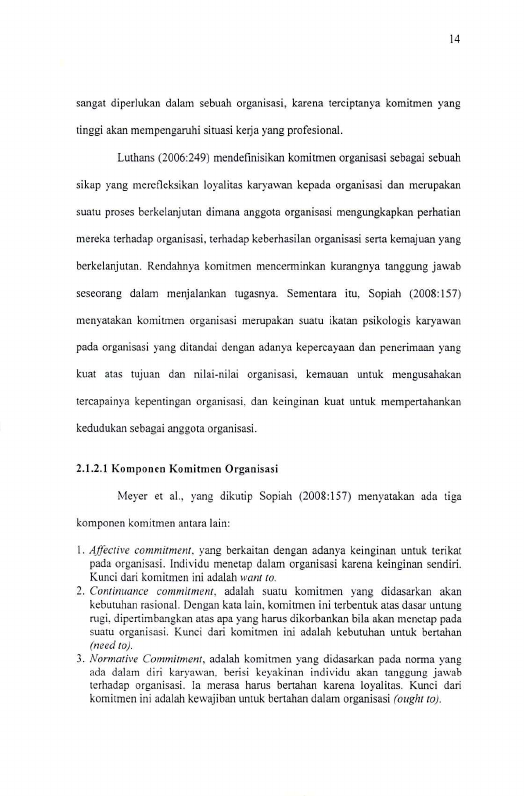 14

sangat diperlukan dalam sebuah organisasi, karena terciptanya komitmen yang tinggi akan mempengaruhi situasi kerja yang profesional.

Luthans (2006:249) mendefinisikan komitmen organisasi sebagai sebuah sikap yang merefleksikan loyalitas karyawan kepada organisasi dan merupakan suatu proses berkelanjutan dimana anggota organisasi mengungkapkan perhatian mereka terhadap organisasi, terhadap keberhasilan organisasi serta kemajuan yang berkelanjutan. Rendahnya komitmen mencerminkan kurangnya tanggung jawab seseorang dalam menjalankan tugasnya. Sementara itu, Sopiah (2008:157) menyatakan komitmen organisasi merupakan suatu ikatan psikologis karyawan pada organisasi yang ditandai dengan adanya kepercayaan dan penerimaan yang kuat atas tujuan dan nilai-nilai organisasi, kemauan untuk mengusahakan tercapainya kepentingan organisasi, dan keinginan kuat untuk mempertahankan kedudukan sebagai anggota organisasi.

2.1.2.1 Komponen Komitmen Organisasi

Meyer et al., yang dikutip Sopiah (2008:157) menyatakan ada tiga komponen komitmen antara lain:

1. Affective commitment, yang berkaitan dengan adanya keinginan untuk terikat pada organisasi. Individu menetap dalam organisasi karena keinginan sendiri. Kunci dari komitmen ini adalah want to.
2. Continuance commitment, adalah suatu komitmen yang didasarkan akan kebutuhan rasional. Dengan kata lain, komitmen ini terbentuk atas dasar untung rugi, dipertimbangkan atas apa yang harus dikorbankan bila akan menetap pada suatu organisasi. Kunci dari komitmen ini adalah kebutuhan untuk bertahan (need to).
3. Normative Commitment, adalah komitmen yang didasarkan pada norma yang ada dalam diri karyawan, berisi keyakinan individu akan tanggung jawab terhadap organisasi. Ia merasa harus bertahan karena loyalitas. Kunci dari komitmen ini adalah kewajiban untuk bertahan dalam organisasi (ought to).